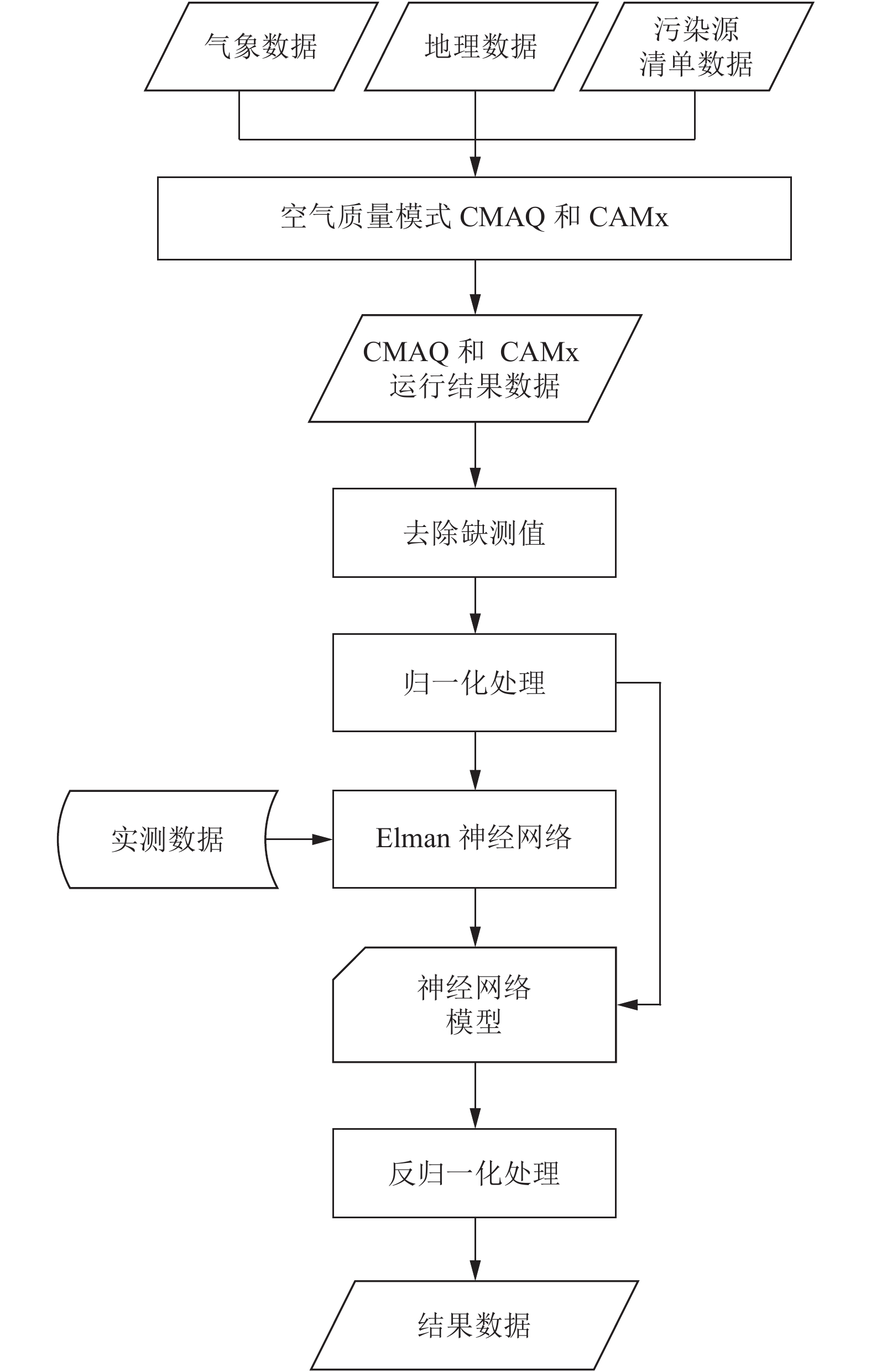 气象数据

地理数据

污染源
清单数据

空气质量模式 CMAQ 和 CAMx

CMAQ 和 CAMx
运行结果数据

去除缺测值

归一化处理

实测数据

Elman 神经网络

神经网络
模型

反归一化处理

结果数据